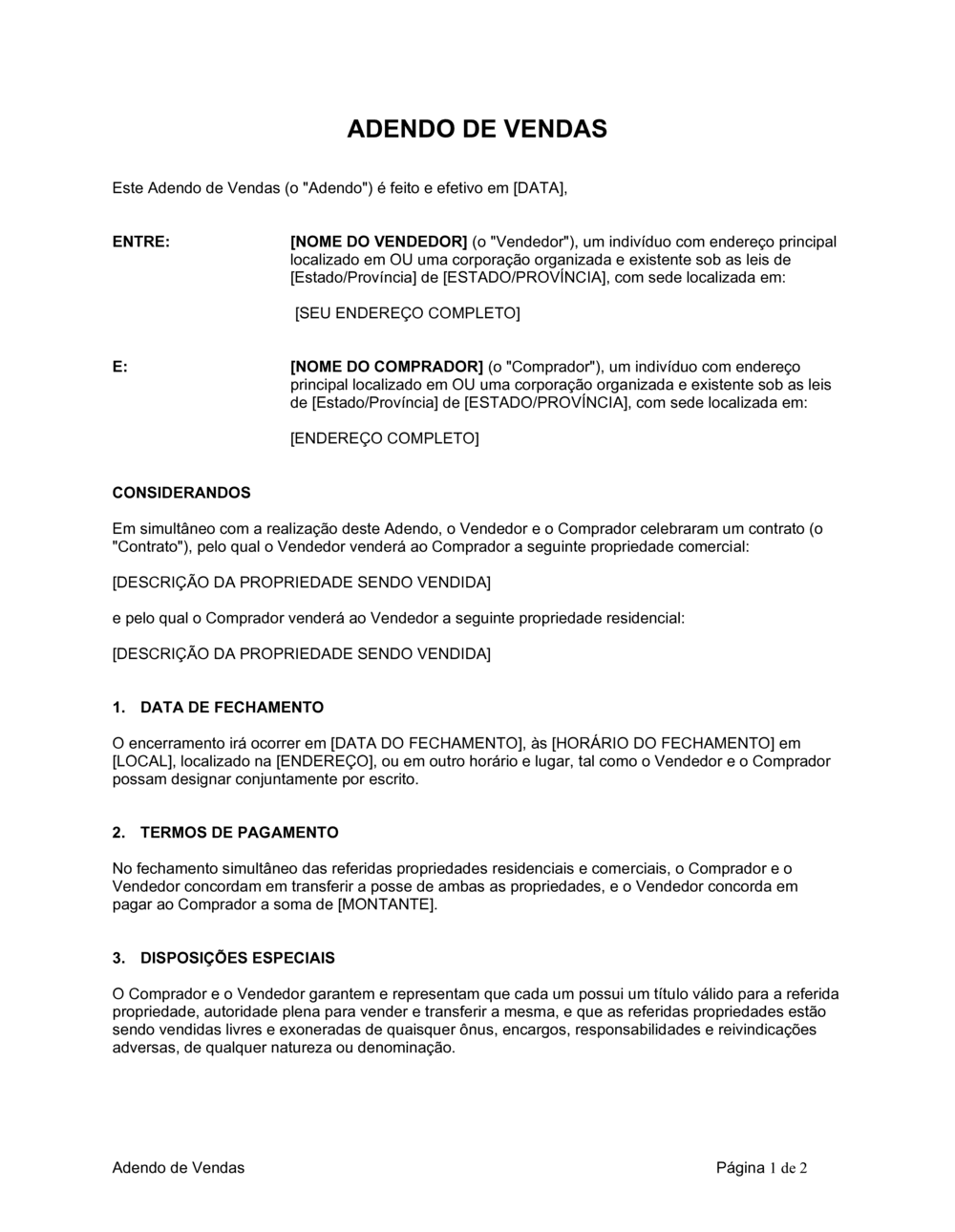 ADENDO DE VENDAS

Este Adendo de Vendas (o "Adendo") é feito e efetivo em [DATA],

ENTRE:

[NOME DO VENDEDOR] (o "Vendedor"), um indivíduo com endereço principal localizado em OU uma corporação organizada e existente sob as leis de [Estado/Província] de [ESTADO/PROVÍNCIA], com sede localizada em:

[SEU ENDEREÇO COMPLETO]

E:

[NOME DO COMPRADOR] (o "Comprador"), um indivíduo com endereço principal localizado em OU uma corporação organizada e existente sob as leis de [Estado/Província] de [ESTADO/PROVÍNCIA], com sede localizada em:

[ENDEREÇO COMPLETO]

CONSIDERANDOS

Em simultâneo com a realização deste Adendo, o Vendedor e o Comprador celebraram um contrato (o "Contrato"), pelo qual o Vendedor venderá ao Comprador a seguinte propriedade comercial:

[DESCRIÇÃO DA PROPRIEDADE SENDO VENDIDA]

e pelo qual o Comprador venderá ao Vendedor a seguinte propriedade residencial:

[DESCRIÇÃO DA PROPRIEDADE SENDO VENDIDA]

1. DATA DE FECHAMENTO

O encerramento irá ocorrer em [DATA DO FECHAMENTO], às [HORÁRIO DO FECHAMENTO] em [LOCAL], localizado na [ENDEREÇO], ou em outro horário e lugar, tal como o Vendedor e o Comprador possam designar conjuntamente por escrito.

2. TERMOS DE PAGAMENTO

No fechamento simultâneo das referidas propriedades residenciais e comerciais, o Comprador e o Vendedor concordam em transferir a posse de ambas as propriedades, e o Vendedor concorda em pagar ao Comprador a soma de [MONTANTE].

3. DISPOSIÇÕES ESPECIAIS

O Comprador e o Vendedor garantem e representam que cada um possui um título válido para a referida propriedade, autoridade plena para vender e transferir a mesma, e que as referidas propriedades estão sendo vendidas livres e exoneradas de quaisquer ônus, encargos, responsabilidades e reivindicações adversas, de qualquer natureza ou denominação.

Adendo de Vendas

Página 1 de 2